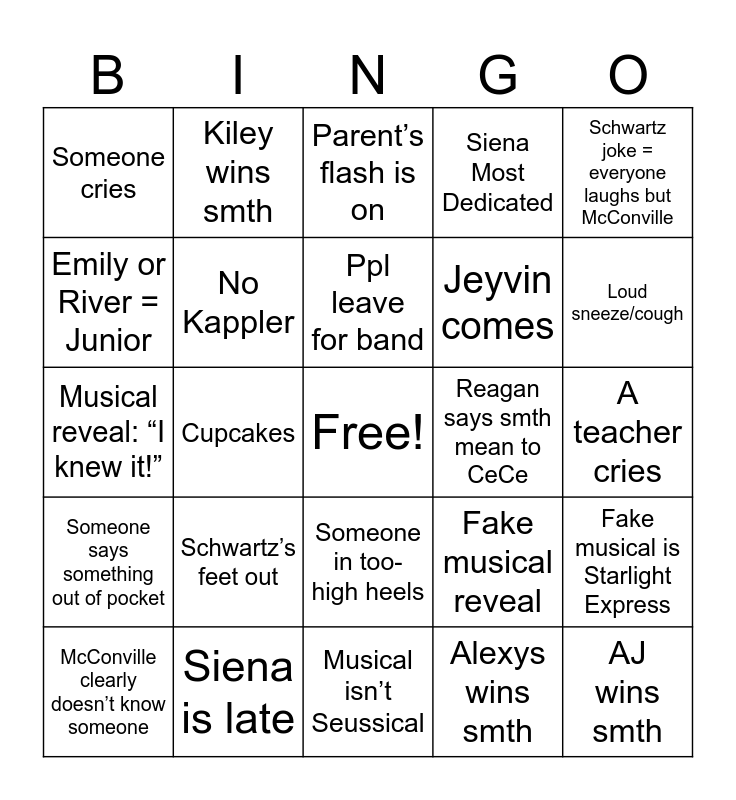 | B | I | N | G | O |
|---|---|---|---|---|
| Someone cries | Kiley wins smth | Parent’s flash is on | Siena Most Dedicated | Schwartz joke = everyone laughs but McConville |
| Emily or River = Junior | No Kappler | Ppl leave for band | Jeyvin comes | Loud sneeze/cough |
| Musical reveal: “I knew it!” | Cupcakes | Free! | Reagan says smth mean to CeCe | A teacher cries |
| Someone says something out of pocket | Schwartz’s feet out | Someone in too-high heels | Fake musical reveal | Fake musical is Starlight Express |
| McConville clearly doesn’t know someone | Siena is late | Musical isn’t Seussical | Alexys wins smth | AJ wins smth |